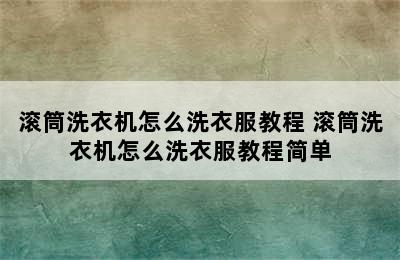 滚筒洗衣机怎么洗衣服教程 滚筒洗衣机怎么洗衣服教程简单